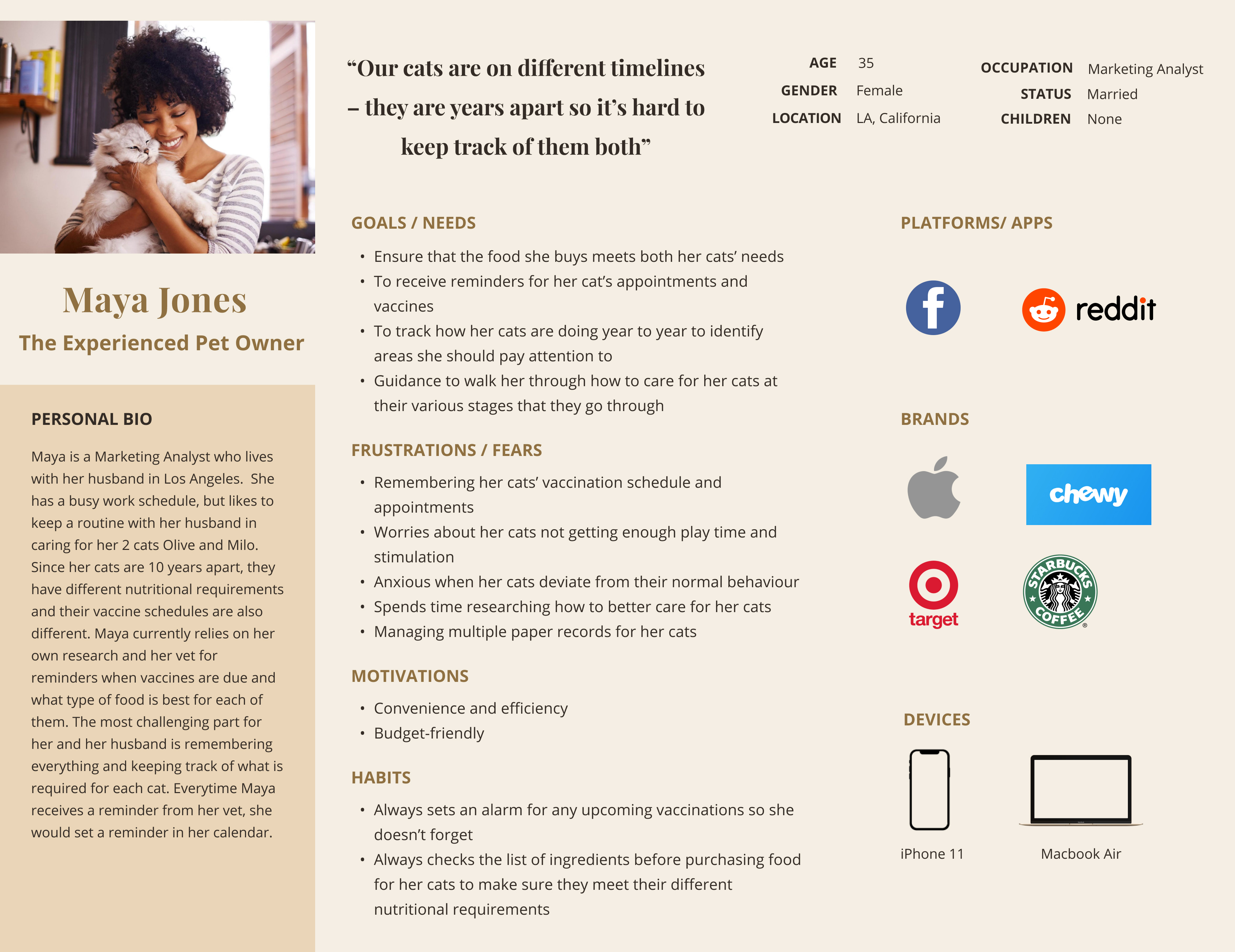 Maya Jones
The Experienced Pet Owner

PERSONAL BIO

Maya is a Marketing Analyst who lives with her husband in Los Angeles. She has a busy work schedule, but likes to keep a routine with her husband in caring for her 2 cats Olive and Milo. Since her cats are 10 years apart, they have different nutritional requirements and their vaccine schedules are also different. Maya currently relies on her own research and her vet for reminders when vaccines are due and what type of food is best for each of them. The most challenging part for her and her husband is remembering everything and keeping track of what is required for each cat. Everytime Maya receives a reminder from her vet, she would set a reminder in her calendar.

“Our cats are on different timelines – they are years apart so it’s hard to keep track of them both”

AGE 35
GENDER Female
LOCATION LA, California

OCCUPATION Marketing Analyst
STATUS Married
CHILDREN None

GOALS / NEEDS

• Ensure that the food she buys meets both her cats’ needs
• To receive reminders for her cat’s appointments and vaccines
• To track how her cats are doing year to year to identify areas she should pay attention to
• Guidance to walk her through how to care for her cats at their various stages that they go through

FRUSTRATIONS / FEARS

• Remembering her cats’ vaccination schedule and appointments
• Worries about her cats not getting enough play time and stimulation
• Anxious when her cats deviate from their normal behaviour
• Spends time researching how to better care for her cats
• Managing multiple paper records for her cats

MOTIVATIONS

• Convenience and efficiency
• Budget-friendly

HABITS

• Always sets an alarm for any upcoming vaccinations so she doesn’t forget
• Always checks the list of ingredients before purchasing food for her cats to make sure they meet their different nutritional requirements

PLATFORMS/ APPS

f
reddit

BRANDS

chewy
target
STARBUCKS COFFEE

DEVICES

iPhone 11
Macbook Air